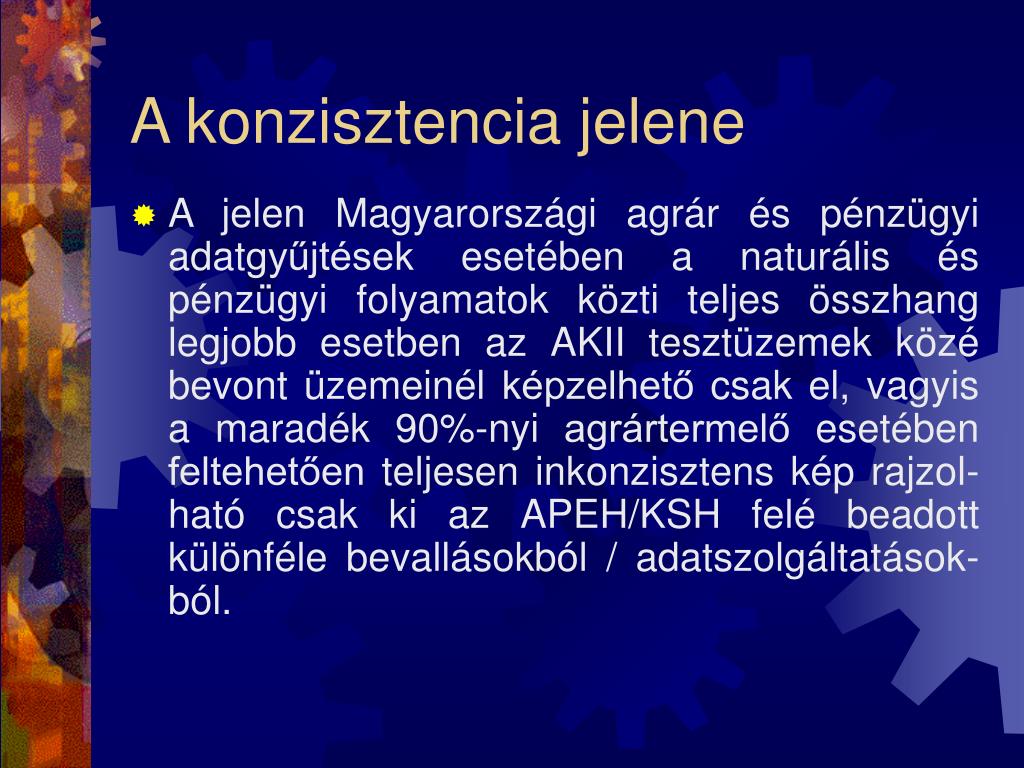 A konzisztencia jelene

A jelen Magyarországi agrár és pénzügyi adatgyűjtések esetében a naturális és pénzügyi folyamatok közti teljes összhang legjobb esetben az AKII tesztüzemek közé bevont üzemeinél képzelhető csak el, vagyis a maradék 90%-nyi agrártermelő esetében feltehetően teljesen inkonzisztens kép rajzolható csak ki az APEH/KSH felé beadott különféle bevallásokból / adatszolgáltatásokból.